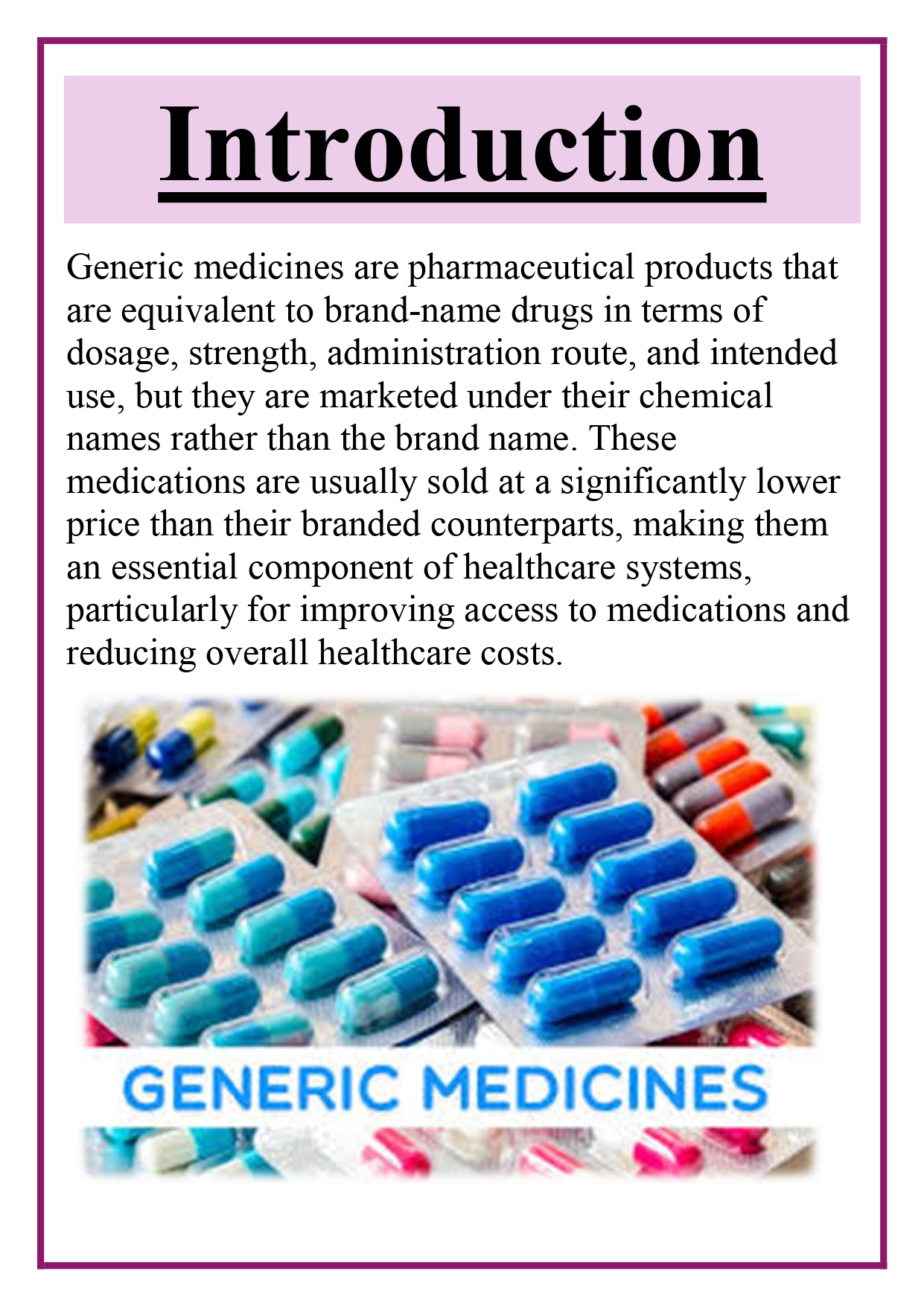 Introduction

Generic medicines are pharmaceutical products that are equivalent to brand-name drugs in terms of dosage, strength, administration route, and intended use, but they are marketed under their chemical names rather than the brand name. These medications are usually sold at a significantly lower price than their branded counterparts, making them an essential component of healthcare systems, particularly for improving access to medications and reducing overall healthcare costs.

GENERIC MEDICINES